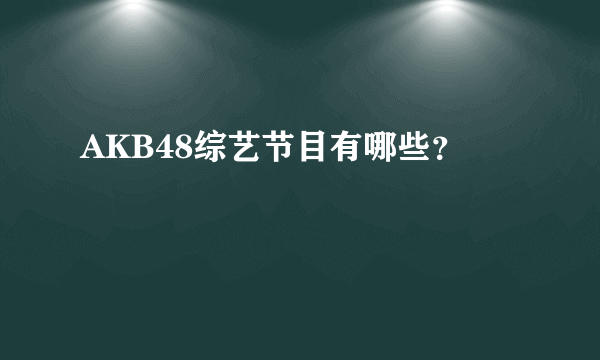 AKB48综艺节目有哪些？